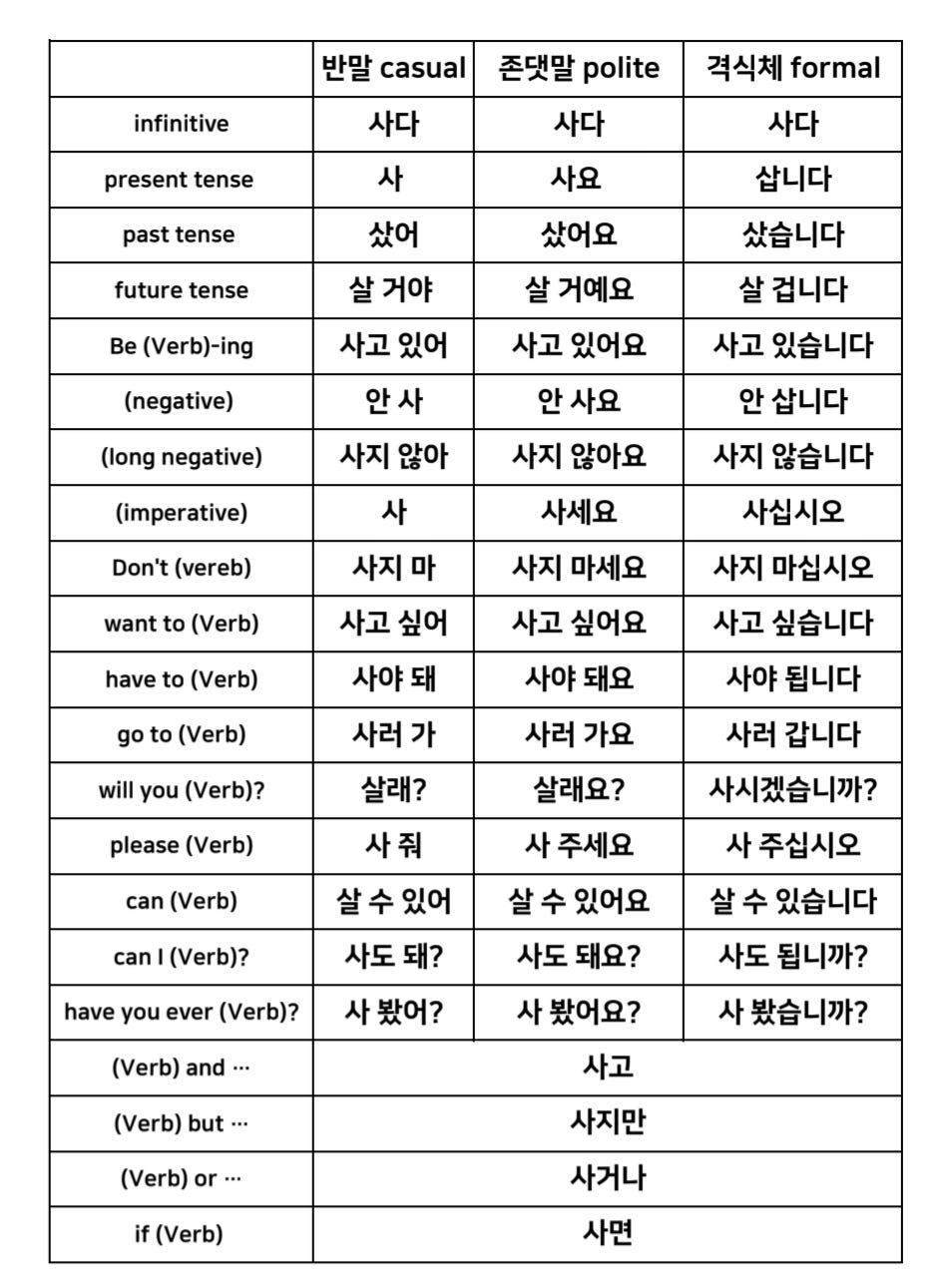 | | 반말 casual | 존댓말 polite | 격식체 formal |
|---|---|---|---|
| infinitive | 사다 | 사다 | 사다 |
| present tense | 사 | 사요 | 삽니다 |
| past tense | 샀어 | 샀어요 | 샀습니다 |
| future tense | 살 거야 | 살 거예요 | 살 겁니다 |
| Be (Verb)-ing | 사고 있어 | 사고 있어요 | 사고 있습니다 |
| (negative) | 안 사 | 안 사요 | 안 삽니다 |
| (long negative) | 사지 않아 | 사지 않아요 | 사지 않습니다 |
| (imperative) | 사 | 사세요 | 사십시오 |
| Don't (vereb) | 사지 마 | 사지 마세요 | 사지 마십시오 |
| want to (Verb) | 사고 싶어 | 사고 싶어요 | 사고 싶습니다 |
| have to (Verb) | 사야 돼 | 사야 돼요 | 사야 됩니다 |
| go to (Verb) | 사러 가 | 사러 가요 | 사러 갑니다 |
| will you (Verb)? | 살래? | 살래요? | 사시겠습니까? |
| please (Verb) | 사 줘 | 사 주세요 | 사 주십시오 |
| can (Verb) | 살 수 있어 | 살 수 있어요 | 살 수 있습니다 |
| can I (Verb)? | 사도 돼? | 사도 돼요? | 사도 됩니까? |
| have you ever (Verb)? | 사 봤어? | 사 봤어요? | 사 봤습니까? |
| (Verb) and ··· | 사고 | | |
| (Verb) but ··· | 사지만 | | |
| (Verb) or ··· | 사거나 | | |
| if (Verb) | 사면 | | |